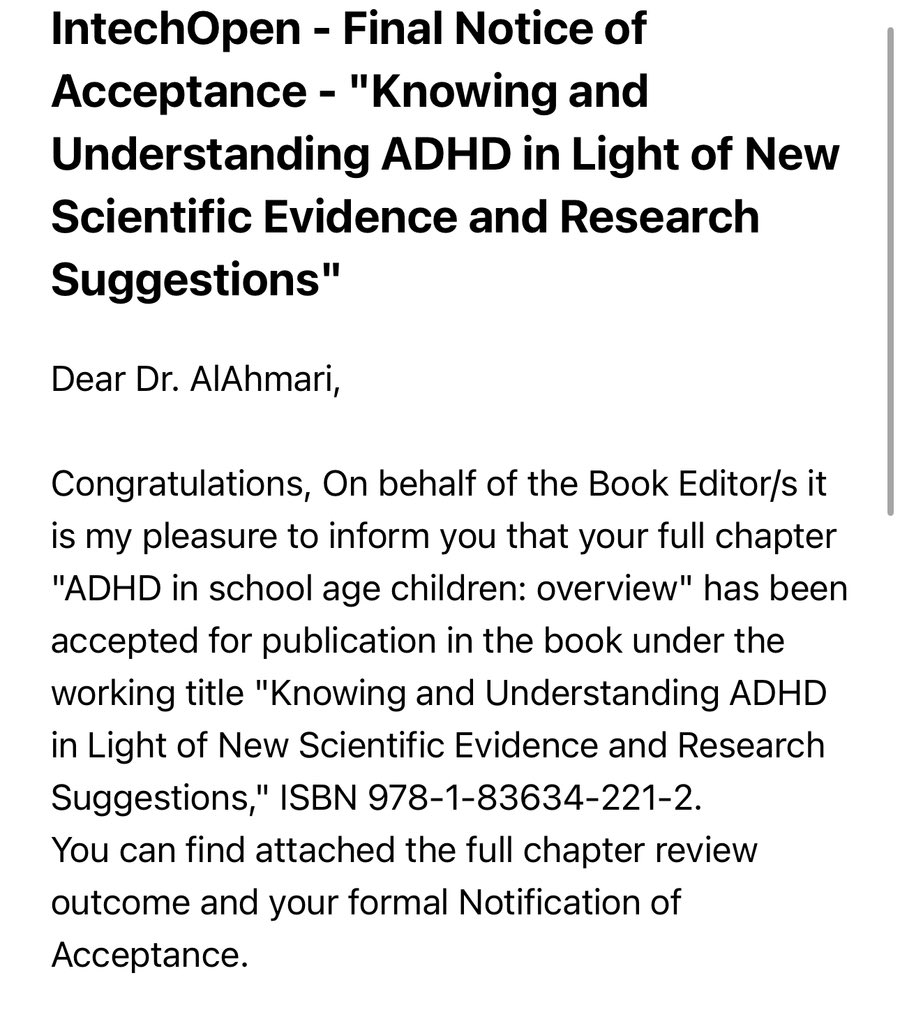 IntechOpen - Final Notice of Acceptance - "Knowing and Understanding ADHD in Light of New Scientific Evidence and Research Suggestions"

Dear Dr. AlAhmari,

Congratulations, On behalf of the Book Editor/s it is my pleasure to inform you that your full chapter "ADHD in school age children: overview" has been accepted for publication in the book under the working title "Knowing and Understanding ADHD in Light of New Scientific Evidence and Research Suggestions," ISBN 978-1-83634-221-2.
You can find attached the full chapter review outcome and your formal Notification of Acceptance.